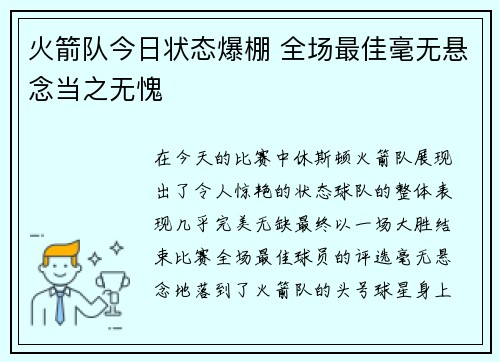 火箭队今日状态爆棚 全场最佳毫无悬念当之无愧

在今天的比赛中休斯顿火箭队展现出了令人惊艳的状态球队的整体表现几乎完美无缺最终以一场大胜结束比赛全场最佳球员的评选毫无悬念地落到了火箭队的头号球星身上